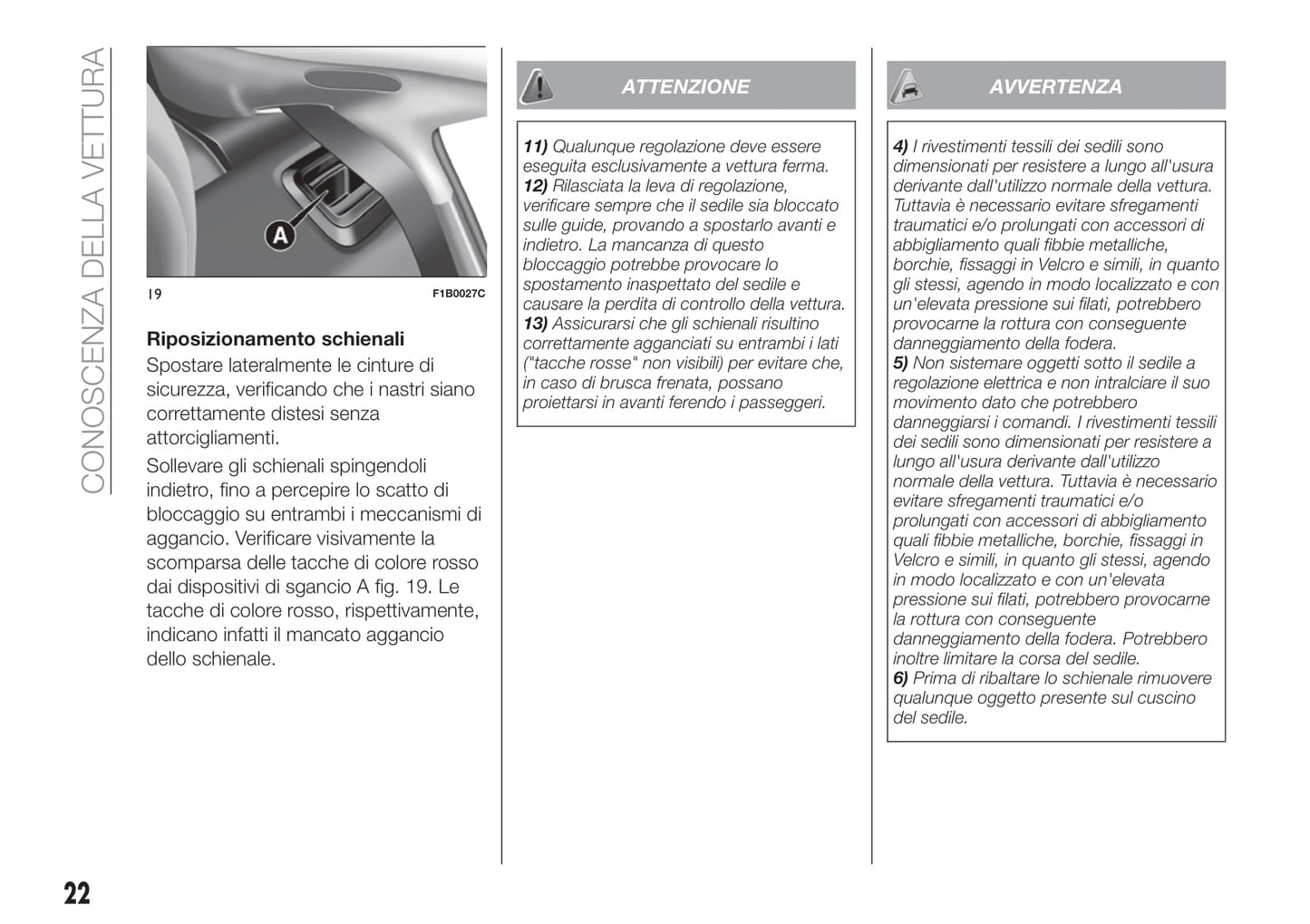 CONOSCENZA DELLA VETTURA

A

19 F1B0027C

Riposizionamento schienali
Spostare lateralmente le cinture di sicurezza, verificando che i nastri siano correttamente distesi senza attorcigliamenti.

Sollevare gli schienali spingendoli indietro, fino a percepire lo scatto di bloccaggio su entrambi i meccanismi di aggancio. Verificare visivamente la scomparsa delle tacche di colore rosso dai dispositivi di sgancio A fig. 19. Le tacche di colore rosso, rispettivamente, indicano infatti il mancato aggancio dello schienale.

ATTENZIONE

11) Qualunque regolazione deve essere eseguita esclusivamente a vettura ferma.
12) Rilasciata la leva di regolazione, verificare sempre che il sedile sia bloccato sulle guide, provando a spostarlo avanti e indietro. La mancanza di questo bloccaggio potrebbe provocare lo spostamento inaspettato del sedile e causare la perdita di controllo della vettura.
13) Assicurarsi che gli schienali risultino correttamente agganciati su entrambi i lati ("tacche rosse" non visibili) per evitare che, in caso di brusca frenata, possano proiettarsi in avanti ferendo i passeggeri.

AVVERTENZA

4) I rivestimenti tessili dei sedili sono dimensionati per resistere a lungo all'usura derivante dall'utilizzo normale della vettura. Tuttavia è necessario evitare sfregamenti traumatici e/o prolungati con accessori di abbigliamento quali fibbie metalliche, borchie, fissaggi in Velcro e simili, in quanto gli stessi, agendo in modo localizzato e con un'elevata pressione sui filati, potrebbero provocarne la rottura con conseguente danneggiamento della fodera.
5) Non sistemare oggetti sotto il sedile a regolazione elettrica e non intralciare il suo movimento dato che potrebbero danneggiarsi i comandi. I rivestimenti tessili dei sedili sono dimensionati per resistere a lungo all'usura derivante dall'utilizzo normale della vettura. Tuttavia è necessario evitare sfregamenti traumatici e/o prolungati con accessori di abbigliamento quali fibbie metalliche, borchie, fissaggi in Velcro e simili, in quanto gli stessi, agendo in modo localizzato e con un'elevata pressione sui filati, potrebbero provocarne la rottura con conseguente danneggiamento della fodera. Potrebbero inoltre limitare la corsa del sedile.
6) Prima di ribaltare lo schienale rimuovere qualunque oggetto presente sul cuscino del sedile.

22